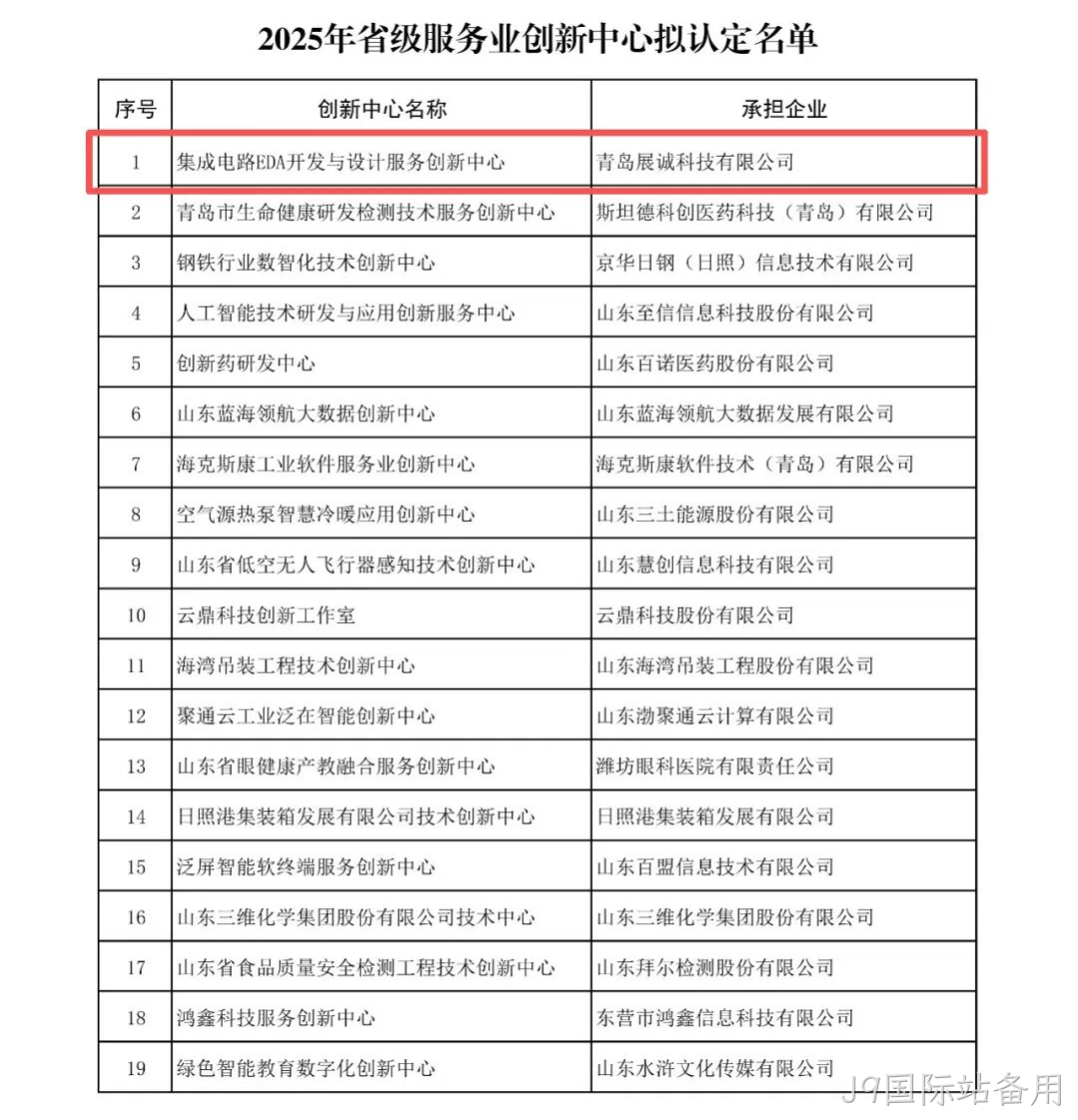 2025年省级服务业创新中心拟认定名单

| 序号 | 创新中心名称 | 承担企业 |
|---|---|---|
| 1 | 集成电路EDA开发与设计服务创新中心 | 青岛展诚科技有限公司 |
| 2 | 青岛市生命健康研发检测技术服务创新中心 | 斯坦德科创医药科技（青岛）有限公司 |
| 3 | 钢铁行业数智化技术创新中心 | 京华日钢（日照）信息技术有限公司 |
| 4 | 人工智能技术研发与应用创新服务中心 | 山东至信信息科技股份有限公司 |
| 5 | 创新药研发中心 | 山东百诺医药股份有限公司 |
| 6 | 山东蓝海领航大数据创新中心 | 山东蓝海领航大数据发展有限公司 |
| 7 | 海克斯康工业软件服务业创新中心 | 海克斯康软件技术（青岛）有限公司 |
| 8 | 空气源热泵智慧冷暖应用创新中心 | 山东三土能源股份有限公司 |
| 9 | 山东省低空无人飞行器感知技术创新中心 | 山东慧创信息科技有限公司 |
| 10 | 云鼎科技创新工作室 | 云鼎科技股份有限公司 |
| 11 | 海湾吊装工程技术创新中心 | 山东海湾吊装工程股份有限公司 |
| 12 | 聚通云工业泛在智能创新中心 | 山东渤聚通云计算有限公司 |
| 13 | 山东省眼健康产教融合服务创新中心 | 潍坊眼科医院有限责任公司 |
| 14 | 日照港集装箱发展有限公司技术创新中心 | 日照港集装箱发展有限公司 |
| 15 | 泛屏智能软终端服务创新中心 | 山东百盟信息技术有限公司 |
| 16 | 山东三维化学集团股份有限公司技术中心 | 山东三维化学集团股份有限公司 |
| 17 | 山东省食品质量安全检测工程技术创新中心 | 山东拜尔检测股份有限公司 |
| 18 | 鸿鑫科技服务创新中心 | 东营市鸿鑫信息科技有限公司 |
| 19 | 绿色智能教育数字化创新中心 | 山东水浒文化传媒有限公司 |

J9国际站备用